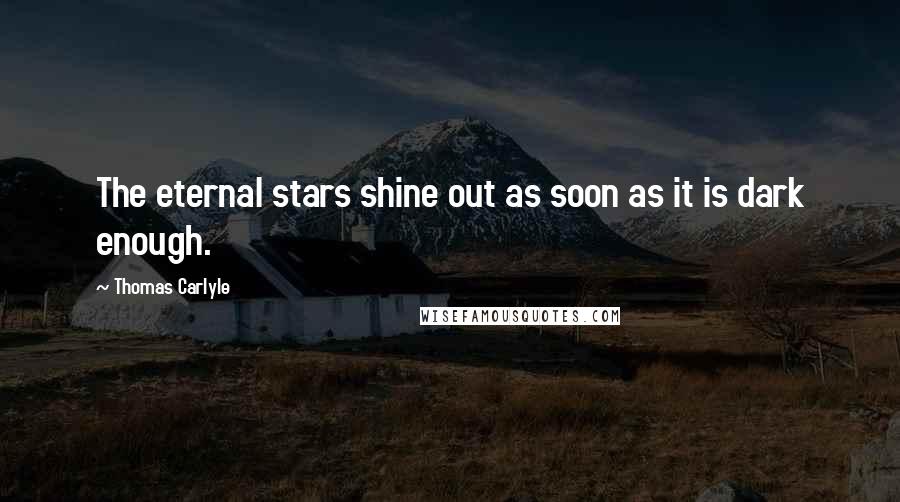 The eternal stars shine out as soon as it is dark enough.

~ Thomas Carlyle

WISEFAMOUSQUOTES.COM